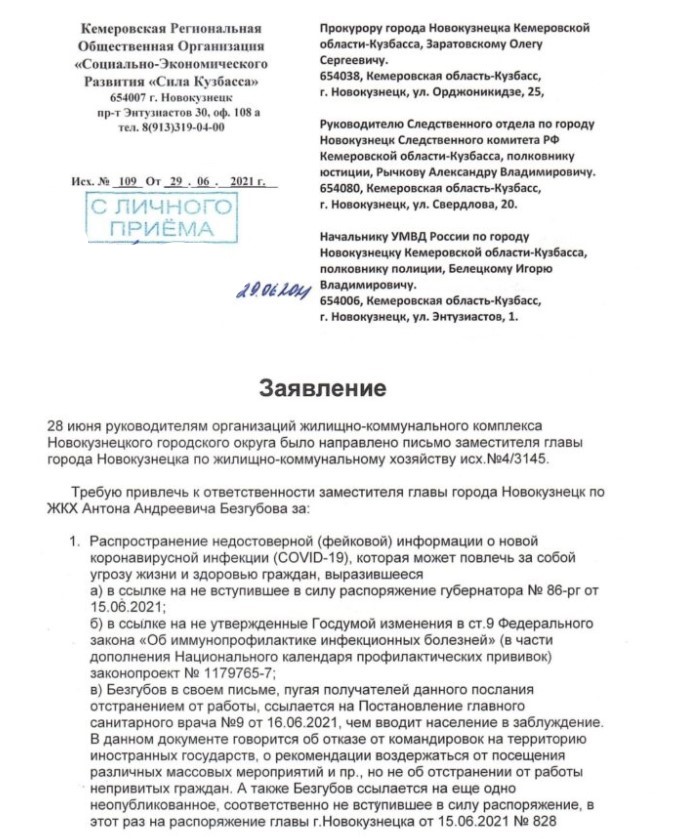 Кемеровская Региональная Общественная Организация «Социально-Экономического Развития «Сила Кузбасса»
654007 г. Новокузнецк
пр-т Энтузиастов 30, оф. 108 а
тел. 8(913)319-04-00

Исх. № 109 От 29 . 06 . 2021 г.

С ЛИЧНОГО ПРИЁМА

29.06.2021

Прокурору города Новокузнецка Кемеровской области-Кузбасса, Заратовскому Олегу Сергеевичу.
654038, Кемеровская область-Кузбасс, г. Новокузнецк, ул. Орджоникидзе, 25,

Руководителю Следственного отдела по городу Новокузнецк Следственного комитета РФ Кемеровской области-Кузбасса, полковнику юстиции, Рычкову Александру Владимировичу.
654080, Кемеровская область-Кузбасс, г. Новокузнецк, ул. Свердлова, 20.

Начальнику УМВД России по городу Новокузнецку Кемеровской области-Кузбасса, полковнику полиции, Белецкому Игорю Владимировичу.
654006, Кемеровская область-Кузбасс, г. Новокузнецк, ул. Энтузиастов, 1.

Заявление

28 июня руководителям организаций жилищно-коммунального комплекса Новокузнецкого городского округа было направлено письмо заместителя главы города Новокузнецка по жилищно-коммунальному хозяйству исх.№4/3145.

Требую привлечь к ответственности заместителя главы города Новокузнецк по ЖКХ Антона Андреевича Безгубова за:

1. Распространение недостоверной (фейковой) информации о новой коронавирусной инфекции (COVID-19), которая может повлечь за собой угрозу жизни и здоровью граждан, выразившееся
а) в ссылке на не вступившее в силу распоряжение губернатора № 86-рг от 15.06.2021;
б) в ссылке на не утвержденные Госдумой изменения в ст.9 Федерального закона «Об иммунопрофилактике инфекционных болезней» (в части дополнения Национального календаря профилактических прививок) законопроект № 1179765-7;
в) Безгубов в своем письме, пугая получателей данного послания отстранением от работы, ссылается на Постановление главного санитарного врача №9 от 16.06.2021, чем вводит население в заблуждение. В данном документе говорится об отказе от командировок на территорию иностранных государств, о рекомендации воздержаться от посещения различных массовых мероприятий и пр., но не об отстранении от работы непривитых граждан. А также Безгубов ссылается на еще одно неопубликованное, соответственно не вступившее в силу распоряжение, в этот раз на распоряжение главы г.Новокузнецка от 15.06.2021 № 828